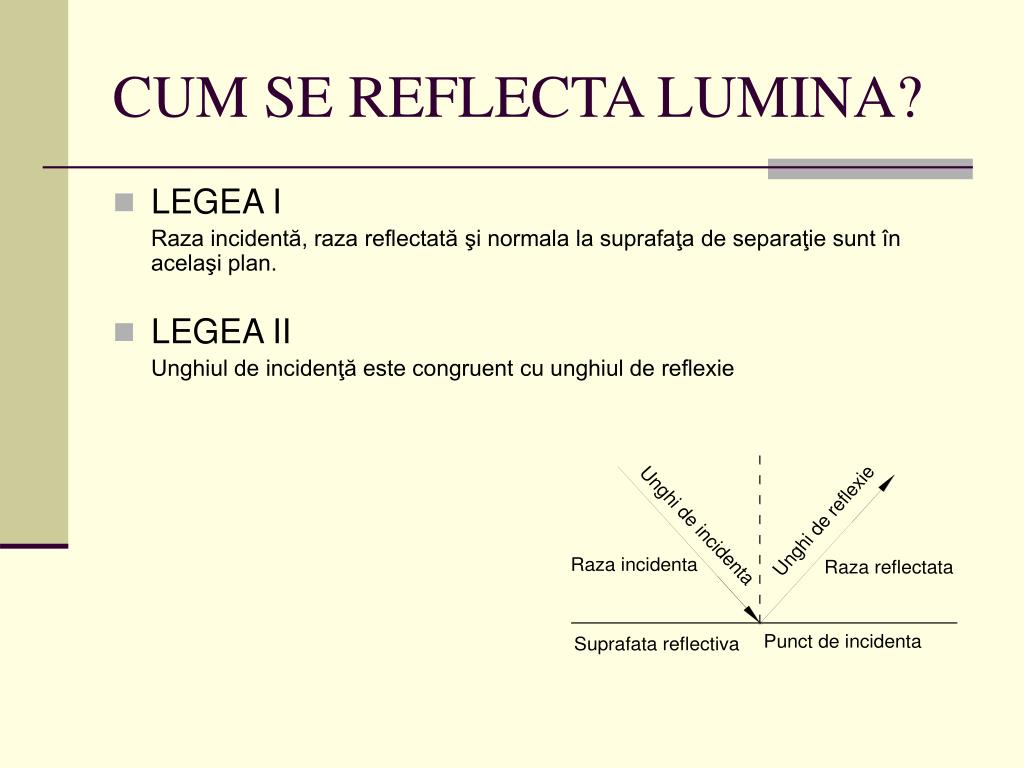 CUM SE REFLECTA LUMINA?

LEGEA I

Raza incidentă, raza reflectată şi normala la suprafaţa de separaţie sunt în acelaşi plan.

LEGEA II

Unghiul de incidenţă este congruent cu unghiul de reflexie

Unghi de incidenta

Unghi de reflexie

Raza incidenta

Raza reflectata

Suprafata reflectiva

Punct de incidenta